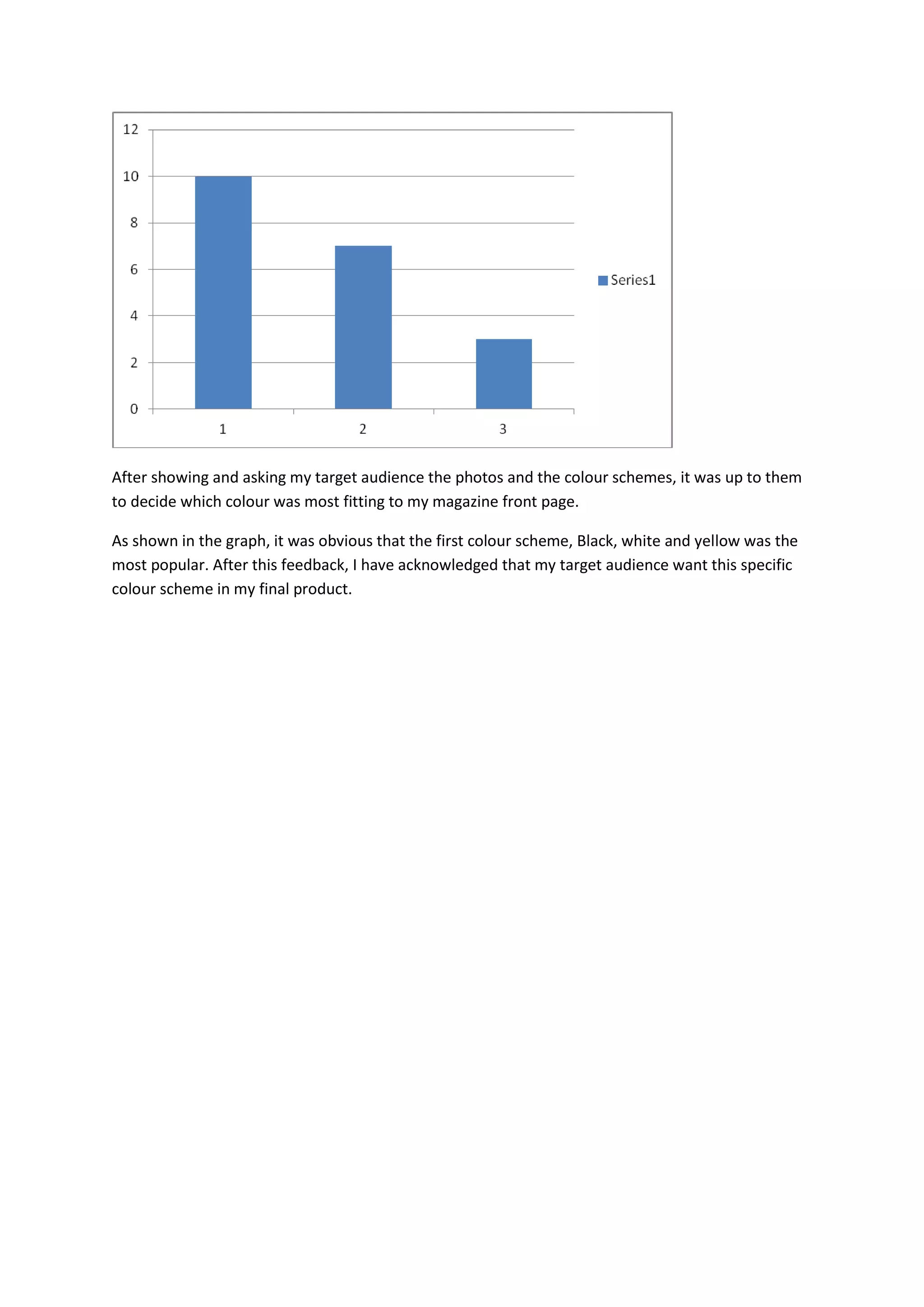 12
10
8
6
4
2
0
1
2
3
Series1

After showing and asking my target audience the photos and the colour schemes, it was up to them to decide which colour was most fitting to my magazine front page.

As shown in the graph, it was obvious that the first colour scheme, Black, white and yellow was the most popular. After this feedback, I have acknowledged that my target audience want this specific colour scheme in my final product.